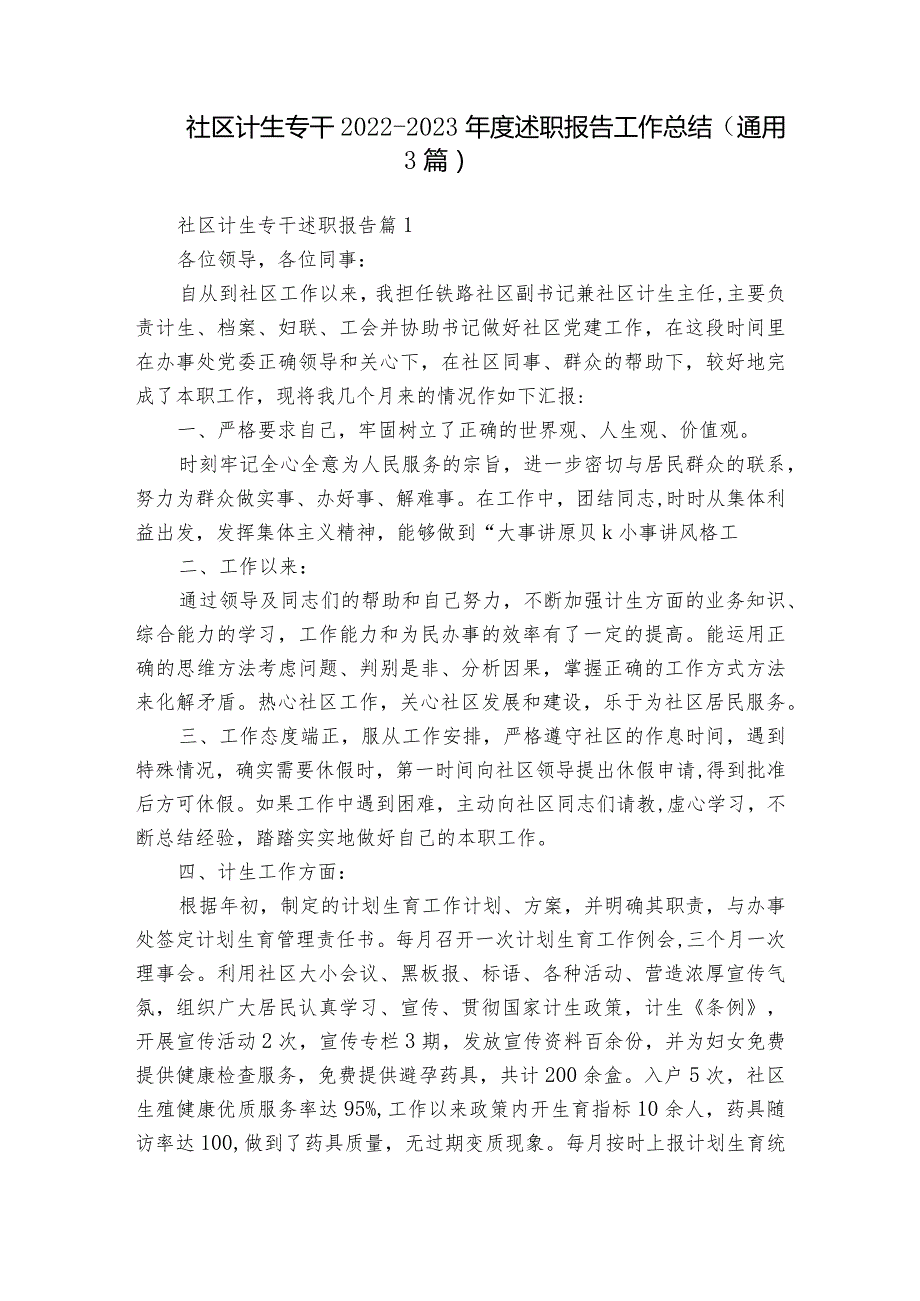 社区计生专干2022-2023年度述职报告工作总结（通用3篇）

社区计生专干述职报告篇1

各位领导，各位同事：

自从到社区工作以来，我担任铁路社区副书记兼社区计生主任,主要负责计生、档案、妇联、工会并协助书记做好社区党建工作，在这段时间里在办事处党委正确领导和关心下，在社区同事、群众的帮助下，较好地完成了本职工作，现将我几个月来的情况作如下汇报：

一、严格要求自己，牢固树立了正确的世界观、人生观、价值观。

时刻牢记全心全意为人民服务的宗旨，进一步密切与居民群众的联系，努力为群众做实事、办好事、解难事。在工作中，团结同志,时时从集体利益出发，发挥集体主义精神，能够做到“大事讲原贝k小事讲风格工

二、工作以来：

通过领导及同志们的帮助和自己努力，不断加强计生方面的业务知识、综合能力的学习，工作能力和为民办事的效率有了一定的提高。能运用正确的思维方法考虑问题、判别是非、分析因果，掌握正确的工作方式方法来化解矛盾。热心社区工作，关心社区发展和建设，乐于为社区居民服务。

三、工作态度端正，服从工作安排，严格遵守社区的作息时间，遇到特殊情况，确实需要休假时，第一时间向社区领导提出休假申请,得到批准后方可休假。如果工作中遇到困难，主动向社区同志们请教,虚心学习，不断总结经验，踏踏实实地做好自己的本职工作。

四、计生工作方面：

根据年初，制定的计划生育工作计划、方案，并明确其职责，与办事处签定计划生育管理责任书。每月召开一次计划生育工作例会,三个月一次理事会。利用社区大小会议、黑板报、标语、各种活动、营造浓厚宣传气氛，组织广大居民认真学习、宣传、贯彻国家计生政策，计生《条例》，开展宣传活动2次，宣传专栏3期，发放宣传资料百余份，并为妇女免费提供健康检查服务，免费提供避孕药具，共计200余盒。入户5次，社区生殖健康优质服务率达95%,工作以来政策内开生育指标10余人，药具随访率达100,做到了药具质量，无过期变质现象。每月按时上报计划生育统